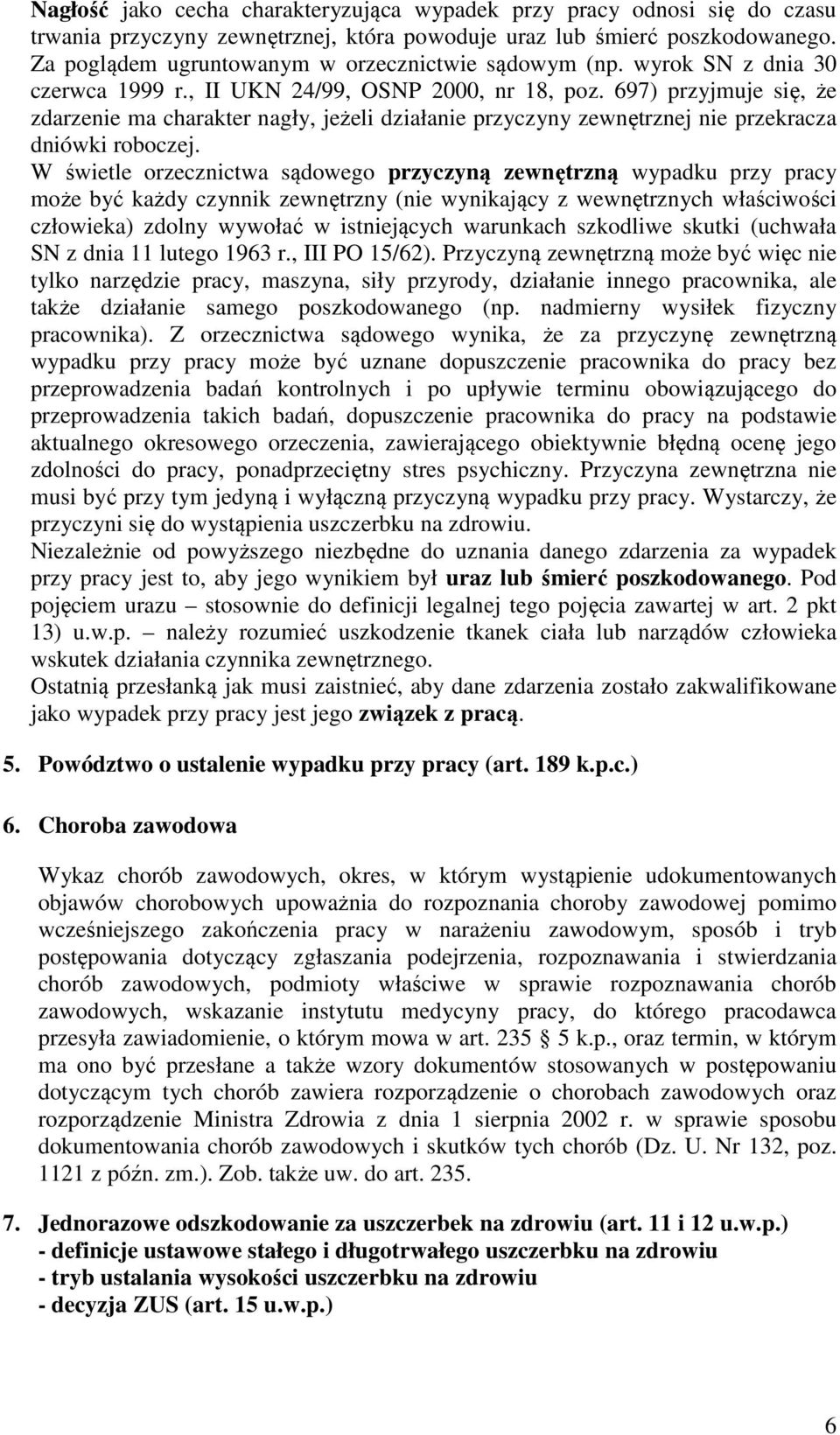 Nagłość jako cecha charakteryzująca wypadek przy pracy odnosi się do czasu trwania przyczyny zewnętrznej, która powoduje uraz lub śmierć poszkodowanego. Za poglądem ugruntowanym w orzecznictwie sądowym (np. wyrok SN z dnia 30 czerwca 1999 r., II UKN 24/99, OSNP 2000, nr 18, poz. 697) przyjmuje się, że zdarzenie ma charakter nagły, jeżeli działanie przyczyny zewnętrznej nie przekracza dniówki roboczej.
W świetle orzecznictwa sądowego przyczyną zewnętrzną wypadku przy pracy może być każdy czynnik zewnętrzny (nie wynikający z wewnętrznych właściwości człowieka) zdolny wywołać w istniejących warunkach szkodliwe skutki (uchwała SN z dnia 11 lutego 1963 r., III PO 15/62). Przyczyną zewnętrzną może być więc nie tylko narzędzie pracy, maszyna, siły przyrody, działanie innego pracownika, ale także działanie samego poszkodowanego (np. nadmierny wysiłek fizyczny pracownika). Z orzecznictwa sądowego wynika, że za przyczynę zewnętrzną wypadku przy pracy może być uznane dopuszczenie pracownika do pracy bez przeprowadzenia badań kontrolnych i po upływie terminu obowiązującego do przeprowadzenia takich badań, dopuszczenie pracownika do pracy na podstawie aktualnego okresowego orzeczenia, zawierającego obiektywnie błędną ocenę jego zdolności do pracy, ponadprzeciętny stres psychiczny. Przyczyna zewnętrzna nie musi być przy tym jedyną i wyłączną przyczyną wypadku przy pracy. Wystarczy, że przyczyni się do wystąpienia uszczerbku na zdrowiu.
Niezależnie od powyższego niezbędne do uznania danego zdarzenia za wypadek przy pracy jest to, aby jego wynikiem był uraz lub śmierć poszkodowanego. Pod pojęciem urazu – stosownie do definicji legalnej tego pojęcia zawartej w art. 2 pkt 13) u.w.p. – należy rozumieć uszkodzenie tkanek ciała lub narządów człowieka wskutek działania czynnika zewnętrznego.
Ostatnią przesłanką jak musi zaistnieć, aby dane zdarzenia zostało zakwalifikowane jako wypadek przy pracy jest jego związek z pracą.

5. Powództwo o ustalenie wypadku przy pracy (art. 189 k.p.c.)

6. Choroba zawodowa

Wykaz chorób zawodowych, okres, w którym wystąpienie udokumentowanych objawów chorobowych upoważnia do rozpoznania choroby zawodowej pomimo wcześniejszego zakończenia pracy w narażeniu zawodowym, sposób i tryb postępowania dotyczący zgłaszania podejrzenia, rozpoznawania i stwierdzania chorób zawodowych, podmioty właściwe w sprawie rozpoznawania chorób zawodowych, wskazanie instytutu medycyny pracy, do którego pracodawca przesyła zawiadomienie, o którym mowa w art. 235 § 5 k.p., oraz termin, w którym ma ono być przesłane a także wzory dokumentów stosowanych w postępowaniu dotyczącym tych chorób zawiera rozporządzenie o chorobach zawodowych oraz rozporządzenie Ministra Zdrowia z dnia 1 sierpnia 2002 r. w sprawie sposobu dokumentowania chorób zawodowych i skutków tych chorób (Dz. U. Nr 132, poz. 1121 z późn. zm.). Zob. także uw. do art. 235.

7. Jednorazowe odszkodowanie za uszczerbek na zdrowiu (art. 11 i 12 u.w.p.)
- definicje ustawowe stałego i długotrwałego uszczerbku na zdrowiu
- tryb ustalania wysokości uszczerbku na zdrowiu
- decyzja ZUS (art. 15 u.w.p.)

6